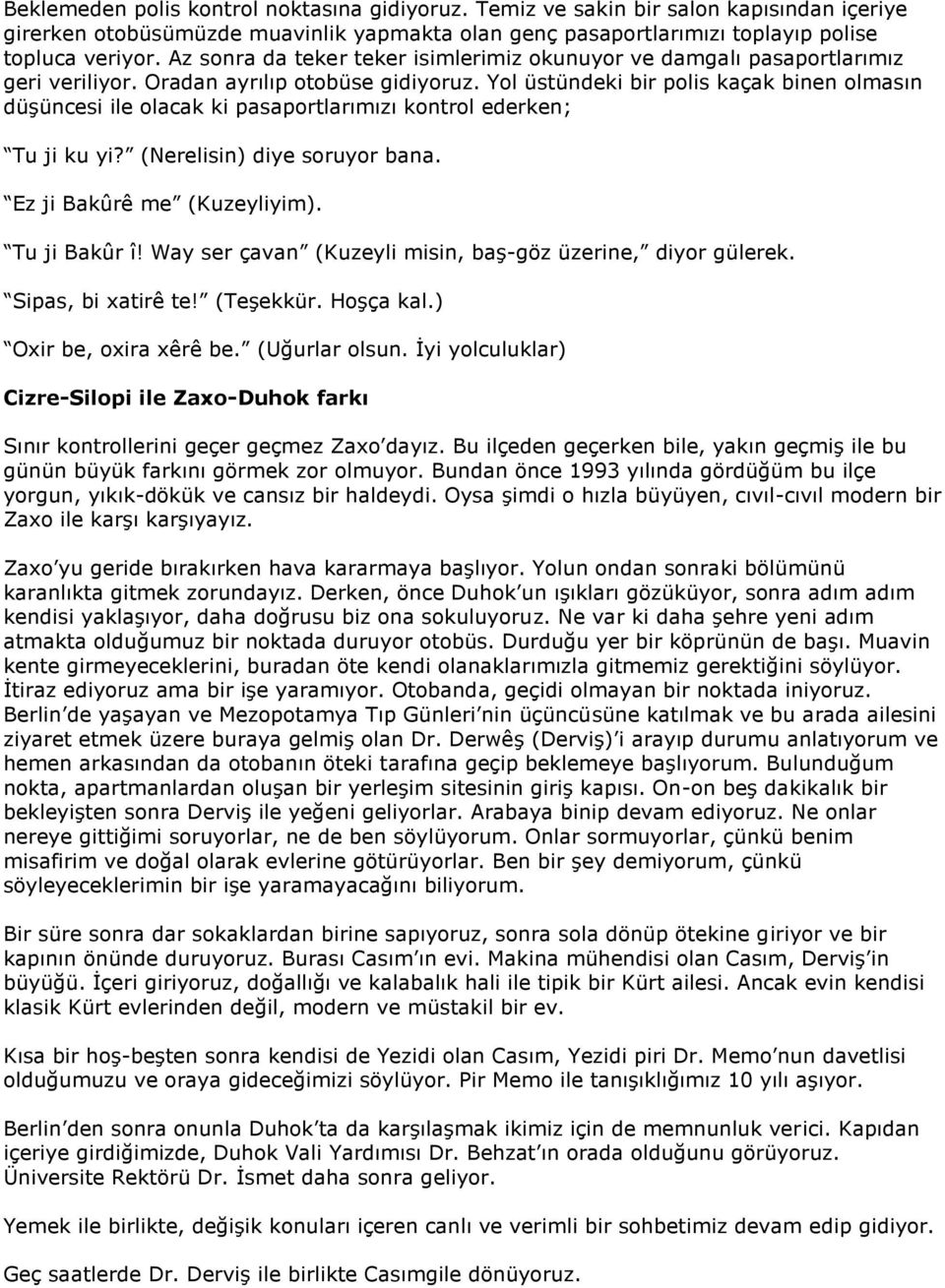 Beklemeden polis kontrol noktasına gidiyoruz. Temiz ve sakin bir salon kapısından içeriye girerken otobüsümüzde muavinlik yapmakta olan genç pasaportlarımızı toplayıp polise topluca veriyor. Az sonra da teker teker isimlerimiz okunuyor ve damgalı pasaportlarımız geri veriliyor. Oradan ayrılıp otobüse gidiyoruz. Yol üstündeki bir polis kaçak binen olmasın düşüncesi ile olacak ki pasaportlarımızı kontrol ederken;

Tu ji ku yi? (Nerelisin) diye soruyor bana.

Ez ji Bakûrê me (Kuzeyliyim).

Tu ji Bakûr î! Way ser çavan (Kuzeyli misin, baş-göz üzerine, diyor gülerek.

Sipas, bi xatirê te! (Teşekkür. Hoşça kal.)

Oxir be, oxira xêrê be. (Uğurlar olsun. İyi yolculuklar)

Cizre-Silopi ile Zaxo-Duhok farkı

Sınır kontrollerini geçer geçmez Zaxo dayız. Bu ilçeden geçerken bile, yakın geçmiş ile bu günün büyük farkını görmek zor olmuyor. Bundan önce 1993 yılında gördüğüm bu ilçe yorgun, yıkık-dökük ve cansız bir haldeydi. Oysa şimdi o hızla büyüyen, cıvıl-cıvıl modern bir Zaxo ile karşı karşıyayız.

Zaxo yu geride bırakırken hava kararmaya başlıyor. Yolun ondan sonraki bölümünü karanlıkta gitmek zorundayız. Derken, önce Duhok un ışıkları gözüküyor, sonra adım adım kendisi yaklaşıyor, daha doğrusu biz ona sokuluyoruz. Ne var ki daha şehre yeni adım atmakta olduğumuz bir noktada duruyor otobüs. Durduğu yer bir köprünün de başı. Muavin kente girmeyeceklerini, buradan öte kendi olanaklarımızla gitmemiz gerektiğini söylüyor. İtiraz ediyoruz ama bir işe yaramıyor. Otobanda, geçidi olmayan bir noktada iniyoruz. Berlin de yaşayan ve Mezopotamya Tıp Günleri nin üçüncüsüne katılmak ve bu arada ailesini ziyaret etmek üzere buraya gelmiş olan Dr. Derwêş (Derviş) i arayıp durumu anlatıyorum ve hemen arkasından da otobanın öteki tarafına geçip beklemeye başlıyorum. Bulunduğum nokta, apartmanlardan oluşan bir yerleşim sitesinin giriş kapısı. On-on beş dakikalık bir bekleyişten sonra Derviş ile yeğeni geliyorlar. Arabaya binip devam ediyoruz. Ne onlar nereye gittiğimi soruyorlar, ne de ben söylüyorum. Onlar sormuyorlar, çünkü benim misafirim ve doğal olarak evlerine götürüyorlar. Ben bir şey demiyorum, çünkü söyleyeceklerimin bir işe yaramayacağını biliyorum.

Bir süre sonra dar sokaklardan birine sapıyoruz, sonra sola dönüp ötekine giriyor ve bir kapının önünde duruyoruz. Burası Casım ın evi. Makina mühendisi olan Casım, Derviş in büyüğü. İçeri giriyoruz, doğallığı ve kalabalık hali ile tipik bir Kürt ailesi. Ancak evin kendisi klasik Kürt evlerinden değil, modern ve müstakil bir ev.

Kısa bir hoş-beşten sonra kendisi de Yezidi olan Casım, Yezidi piri Dr. Memo nun davetlisi olduğumuzu ve oraya gideceğimizi söylüyor. Pir Memo ile tanışıklığımız 10 yılı aşıyor.

Berlin den sonra onunla Duhok ta da karşılaşmak ikimiz için de memnunluk verici. Kapıdan içeriye girdiğimizde, Duhok Vali Yardımısı Dr. Behzat ın orada olduğunu görüyoruz. Üniversite Rektörü Dr. İsmet daha sonra geliyor.

Yemek ile birlikte, değişik konuları içeren canlı ve verimli bir sohbetimiz devam edip gidiyor.

Geç saatlerde Dr. Derviş ile birlikte Casımgile dönüyoruz.